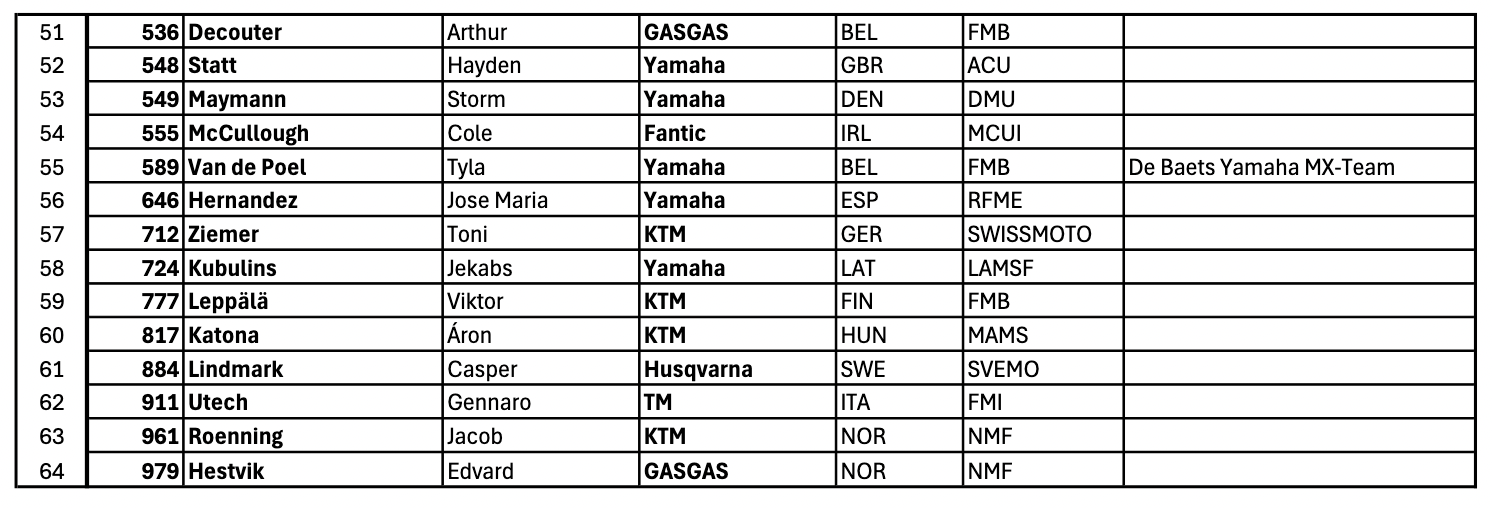 | 51 | 536 | Decouter | Arthur | GASGAS | BEL | FMB | |
|---|---|---|---|---|---|---|---|
| 52 | 548 | Statt | Hayden | Yamaha | GBR | ACU | |
| 53 | 549 | Maymann | Storm | Yamaha | DEN | DMU | |
| 54 | 555 | McCullough | Cole | Fantic | IRL | MCUI | |
| 55 | 589 | Van de Poel | Tyla | Yamaha | BEL | FMB | De Baets Yamaha MX-Team |
| 56 | 646 | Hernandez | Jose Maria | Yamaha | ESP | RFME | |
| 57 | 712 | Ziemer | Toni | KTM | GER | SWISSMOTO | |
| 58 | 724 | Kubulins | Jekabs | Yamaha | LAT | LAMSF | |
| 59 | 777 | Leppälä | Viktor | KTM | FIN | FMB | |
| 60 | 817 | Katona | Áron | KTM | HUN | MAMS | |
| 61 | 884 | Lindmark | Casper | Husqvarna | SWE | SVEMO | |
| 62 | 911 | Utech | Gennaro | TM | ITA | FMI | |
| 63 | 961 | Roenning | Jacob | KTM | NOR | NMF | |
| 64 | 979 | Hestvik | Edvard | GASGAS | NOR | NMF | |